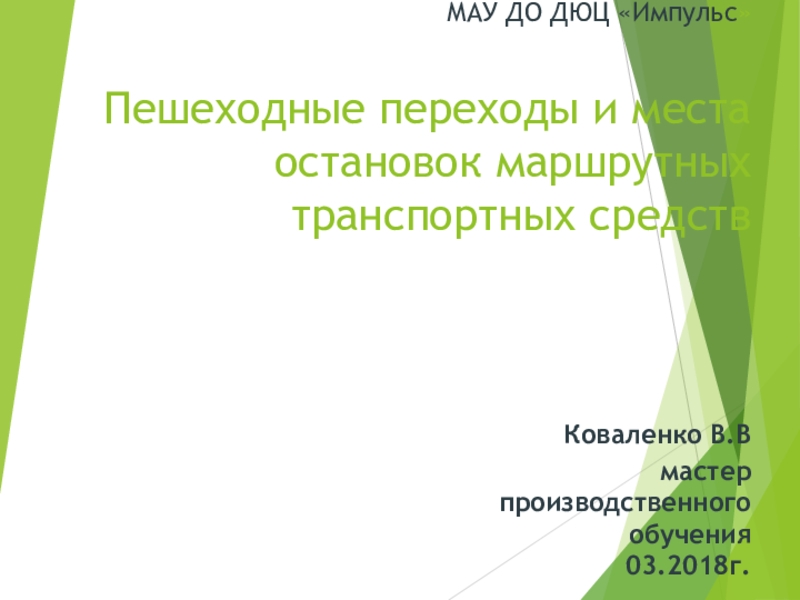 МАУ ДО ДЮЦ «Импульс»

Пешеходные переходы и места остановок маршрутных транспортных средств

Коваленко В.В
мастер производственного обучения
03.2018г.